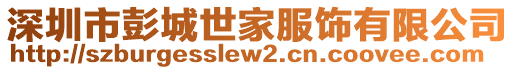 深圳市彭城世家服饰有限公司
http://szburgesslew2.cn.coovee.com